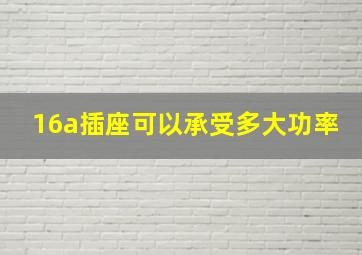 16a插座可以承受多大功率